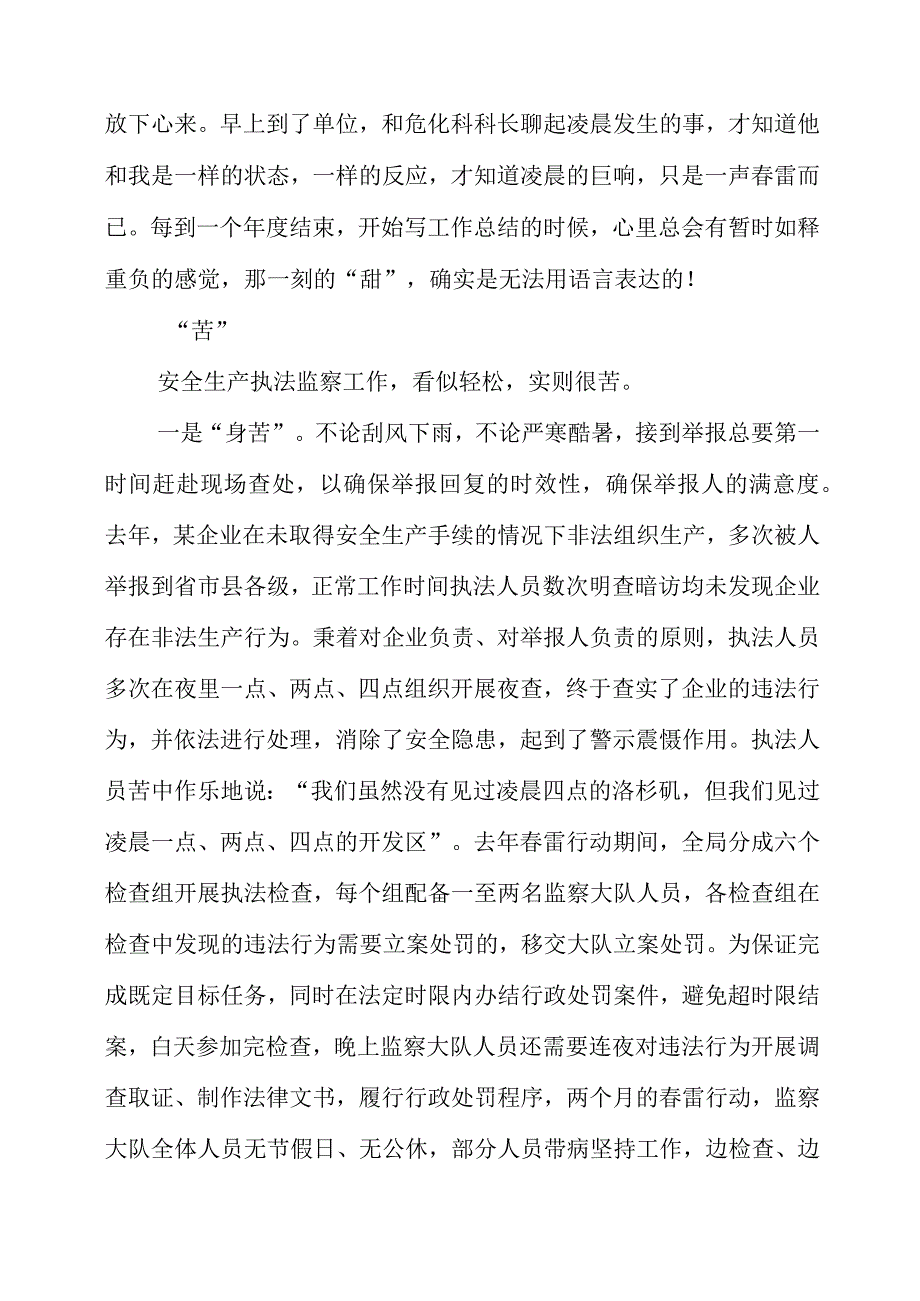 放下心来。早上到了单位，和危化科科长聊起凌晨发生的事，才知道他和我是一样的状态，一样的反应，才知道凌晨的巨响，只是一声春雷而已。每到一个年度结束，开始写工作总结的时候，心里总会有暂时如释重负的感觉，那一刻的“甜”，确实是无法用语言表达的！

“苦”

安全生产执法监察工作，看似轻松，实则很苦。

一是“身苦”。不论刮风下雨，不论严寒酷暑，接到举报总要第一时间赶赴现场查处，以确保举报回复的时效性，确保举报人的满意度。去年，某企业在未取得安全生产手续的情况下非法组织生产，多次被人举报到省市县各级，正常工作时间执法人员数次明查暗访均未发现企业存在非法生产行为。秉着对企业负责、对举报人负责的原则，执法人员多次在夜里一点、两点、四点组织开展夜查，终于查实了企业的违法行为，并依法进行处理，消除了安全隐患，起到了警示震慑作用。执法人员苦中作乐地说：“我们虽然没有见过凌晨四点的洛杉矶，但我们见过凌晨一点、两点、四点的开发区”。去年春雷行动期间，全局分成六个检查组开展执法检查，每个组配备一至两名监察大队人员，各检查组在检查中发现的违法行为需要立案处罚的，移交大队立案处罚。为保证完成既定目标任务，同时在法定时限内办结行政处罚案件，避免超时限结案，白天参加完检查，晚上监察大队人员还需要连夜对违法行为开展调查取证、制作法律文书，履行行政处罚程序，两个月的春雷行动，监察大队全体人员无节假日、无公休，部分人员带病坚持工作，边检查、边